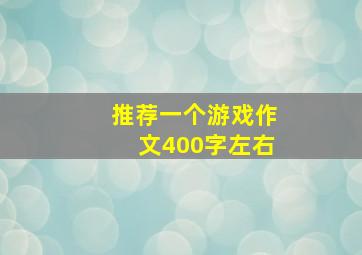 推荐一个游戏作文400字左右